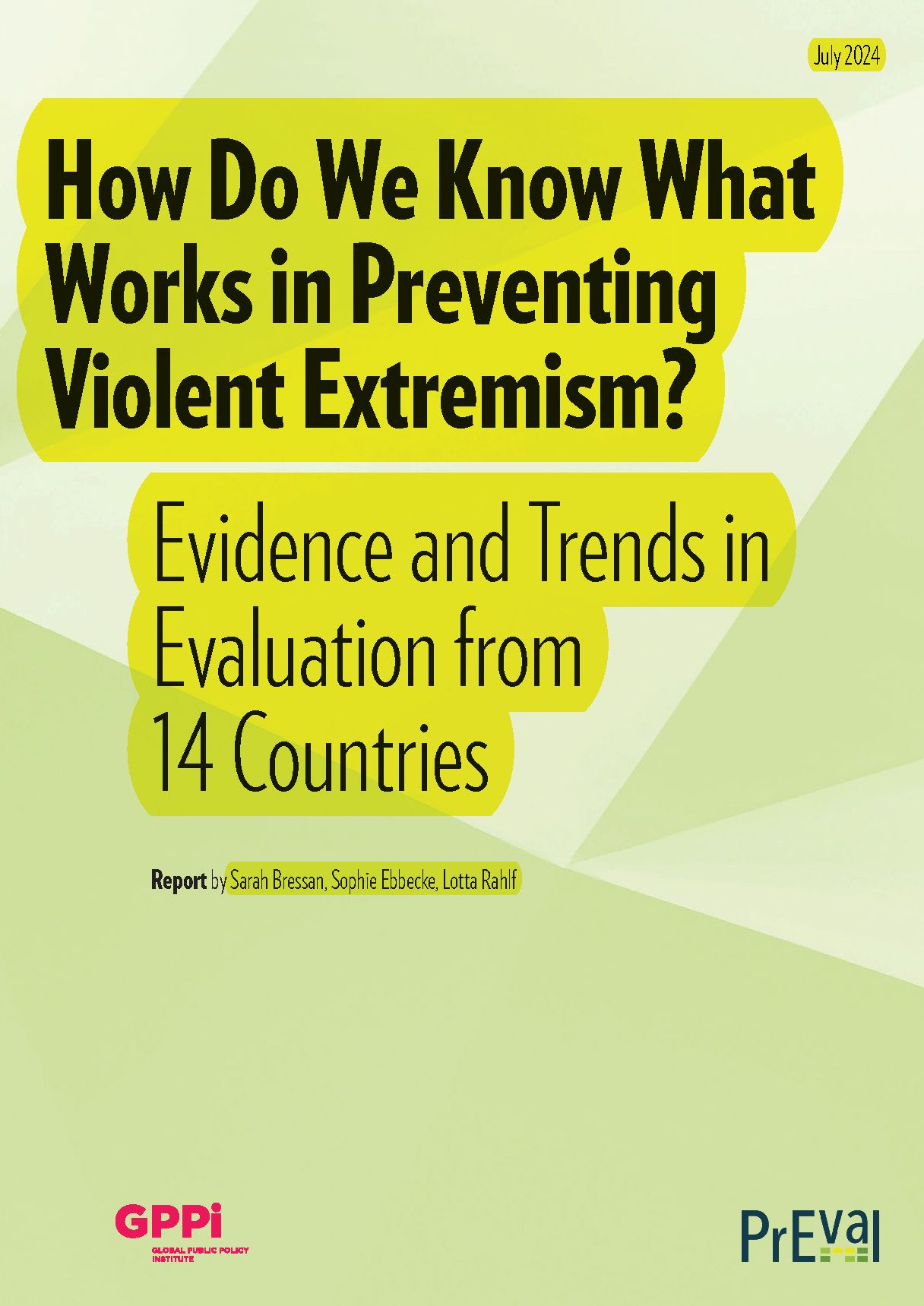 July 2024

How Do We Know What Works in Preventing Violent Extremism?

Evidence and Trends in Evaluation from 14 Countries

Report by Sarah Bressan, Sophie Ebbecke, Lotta Rahlf

GPPi
GLOBAL PUBLIC POLICY INSTITUTE

PrEval